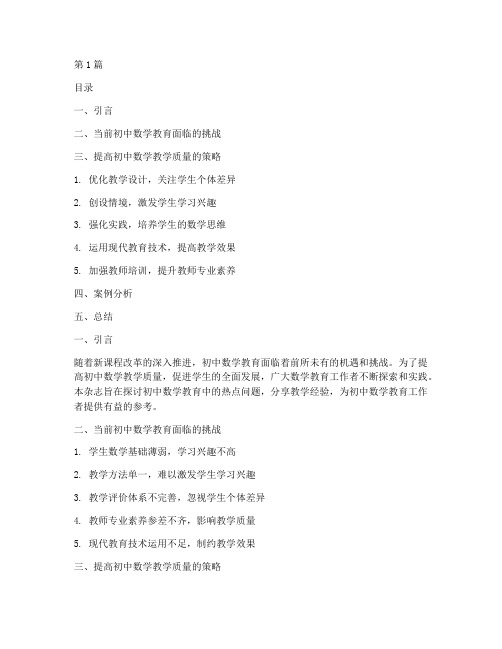 第 1 篇

目录

一、引言

二、当前初中数学教育面临的挑战

三、提高初中数学教学质量的策略

1. 优化教学设计，关注学生个体差异

2. 创设情境，激发学生学习兴趣

3. 强化实践，培养学生的数学思维

4. 运用现代教育技术，提高教学效果

5. 加强教师培训，提升教师专业素养

四、案例分析

五、总结

一、引言

随着新课程改革的深入推进，初中数学教育面临着前所未有的机遇和挑战。为了提高初中数学教学质量，促进学生的全面发展，广大数学教育工作者不断探索和实践。本杂志旨在探讨初中数学教育中的热点问题，分享教学经验，为初中数学教育工作者提供有益的参考。

二、当前初中数学教育面临的挑战

1. 学生数学基础薄弱，学习兴趣不高

2. 教学方法单一，难以激发学生学习兴趣

3. 教学评价体系不完善，忽视学生个体差异

4. 教师专业素养参差不齐，影响教学质量

5. 现代教育技术运用不足，制约教学效果

三、提高初中数学教学质量的策略